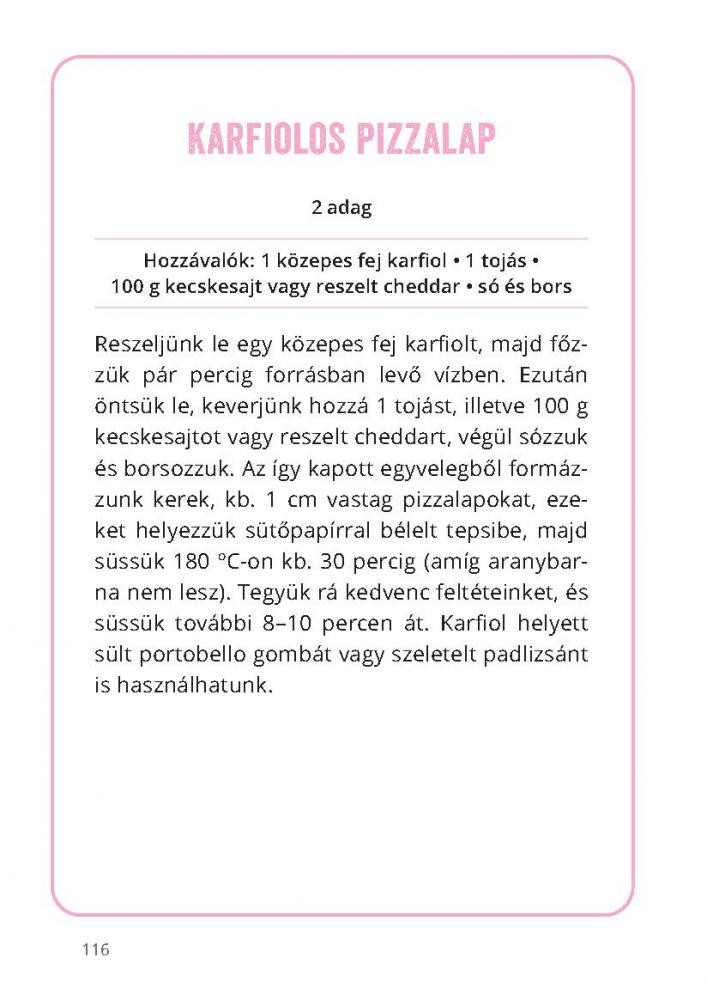 KARFIOLOS PIZZALAP

2 adag

Hozzávalók: 1 közepes fej karfiol • 1 tojás • 100 g kecskesajt vagy reszelt cheddar • só és bors

Reszeljünk le egy közepes fej karfiolt, majd főzzük pár percig forrásban levő vízben. Ezután öntsük le, keverjünk hozzá 1 tojást, illetve 100 g kecskesajtot vagy reszelt cheddart, végül sózzuk és borsozzuk. Az így kapott egyvelegből formázzunk kerek, kb. 1 cm vastag pizzalapokat, ezeket helyezzük sütőpapírral bélelt tepsibe, majd süssük 180 °C-on kb. 30 percig (amíg aranybarna nem lesz). Tegyük rá kedvenc feltéteinket, és süssük további 8–10 percen át. Karfiol helyett sült portobello gombát vagy szeletelt padlizsánt is használhatunk.

116